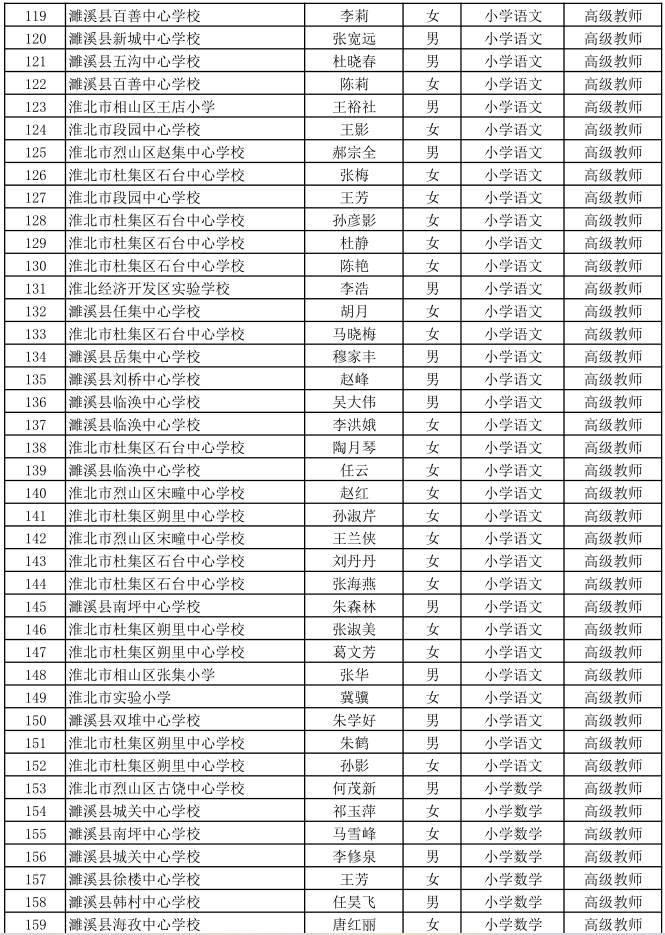 | 119 | 濉溪县百善中心学校 | 李莉 | 女 | 小学语文 | 高级教师 |
|---|---|---|---|---|---|
| 120 | 濉溪县新城中心学校 | 张宽远 | 男 | 小学语文 | 高级教师 |
| 121 | 濉溪县五沟中心学校 | 杜晓春 | 男 | 小学语文 | 高级教师 |
| 122 | 濉溪县百善中心学校 | 陈莉 | 女 | 小学语文 | 高级教师 |
| 123 | 淮北市相山区王店小学 | 王裕社 | 男 | 小学语文 | 高级教师 |
| 124 | 淮北市段园中心学校 | 王影 | 女 | 小学语文 | 高级教师 |
| 125 | 淮北市烈山区赵集中心学校 | 郝宗全 | 男 | 小学语文 | 高级教师 |
| 126 | 淮北市杜集区石台中心学校 | 张梅 | 女 | 小学语文 | 高级教师 |
| 127 | 淮北市段园中心学校 | 王芳 | 女 | 小学语文 | 高级教师 |
| 128 | 淮北市杜集区石台中心学校 | 孙彦影 | 女 | 小学语文 | 高级教师 |
| 129 | 淮北市杜集区石台中心学校 | 杜静 | 女 | 小学语文 | 高级教师 |
| 130 | 淮北市杜集区石台中心学校 | 陈艳 | 女 | 小学语文 | 高级教师 |
| 131 | 淮北经济开发区实验学校 | 李浩 | 男 | 小学语文 | 高级教师 |
| 132 | 濉溪县任集中心学校 | 胡月 | 女 | 小学语文 | 高级教师 |
| 133 | 淮北市杜集区石台中心学校 | 马晓梅 | 女 | 小学语文 | 高级教师 |
| 134 | 濉溪县岳集中心学校 | 穆家丰 | 男 | 小学语文 | 高级教师 |
| 135 | 濉溪县刘桥中心学校 | 赵峰 | 男 | 小学语文 | 高级教师 |
| 136 | 濉溪县临涣中心学校 | 吴大伟 | 男 | 小学语文 | 高级教师 |
| 137 | 濉溪县临涣中心学校 | 李洪娥 | 女 | 小学语文 | 高级教师 |
| 138 | 淮北市杜集区石台中心学校 | 陶月琴 | 女 | 小学语文 | 高级教师 |
| 139 | 濉溪县临涣中心学校 | 任云 | 女 | 小学语文 | 高级教师 |
| 140 | 淮北市烈山区宋疃中心学校 | 赵红 | 女 | 小学语文 | 高级教师 |
| 141 | 淮北市杜集区朔里中心学校 | 孙淑芹 | 女 | 小学语文 | 高级教师 |
| 142 | 淮北市烈山区宋疃中心学校 | 王兰侠 | 女 | 小学语文 | 高级教师 |
| 143 | 淮北市杜集区石台中心学校 | 刘丹丹 | 女 | 小学语文 | 高级教师 |
| 144 | 淮北市杜集区石台中心学校 | 张海燕 | 女 | 小学语文 | 高级教师 |
| 145 | 濉溪县南坪中心学校 | 朱森林 | 男 | 小学语文 | 高级教师 |
| 146 | 淮北市杜集区朔里中心学校 | 张淑美 | 女 | 小学语文 | 高级教师 |
| 147 | 淮北市杜集区朔里中心学校 | 葛文芳 | 女 | 小学语文 | 高级教师 |
| 148 | 淮北市相山区张集小学 | 张华 | 男 | 小学语文 | 高级教师 |
| 149 | 淮北市实验小学 | 冀骥 | 女 | 小学语文 | 高级教师 |
| 150 | 濉溪县双堆中心学校 | 朱学好 | 男 | 小学语文 | 高级教师 |
| 151 | 淮北市杜集区朔里中心学校 | 朱鹤 | 男 | 小学语文 | 高级教师 |
| 152 | 淮北市杜集区朔里中心学校 | 孙影 | 女 | 小学语文 | 高级教师 |
| 153 | 淮北市烈山区古饶中心学校 | 何茂新 | 男 | 小学数学 | 高级教师 |
| 154 | 濉溪县城关中心学校 | 祁玉萍 | 女 | 小学数学 | 高级教师 |
| 155 | 濉溪县南坪中心学校 | 马雪峰 | 女 | 小学数学 | 高级教师 |
| 156 | 濉溪县城关中心学校 | 李修泉 | 男 | 小学数学 | 高级教师 |
| 157 | 濉溪县徐楼中心学校 | 王芳 | 女 | 小学数学 | 高级教师 |
| 158 | 濉溪县韩村中心学校 | 任昊飞 | 男 | 小学数学 | 高级教师 |
| 159 | 濉溪县海孜中心学校 | 唐红丽 | 女 | 小学数学 | 高级教师 |